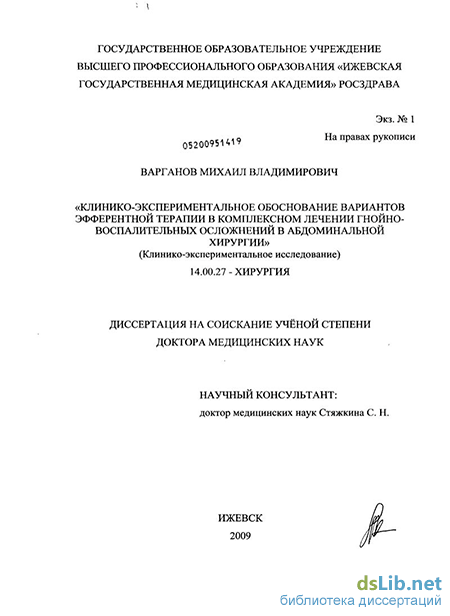 ГОСУДАРСТВЕННОЕ ОБРАЗОВАТЕЛЬНОЕ УЧРЕЖДЕНИЕ ВЫСШЕГО ПРОФЕССИОНАЛЬНОГО ОБРАЗОВАНИЯ «ИЖЕВСКАЯ ГОСУДАРСТВЕННАЯ МЕДИЦИНСКАЯ АКАДЕМИЯ» РОСЗДРАВА

Экз. № 1

05200951419

На правах рукописи

ВАРГАНОВ МИХАИЛ ВЛАДИМИРОВИЧ

«КЛИНИКО-ЭКСПЕРИМЕНТАЛЬНОЕ ОБОСНОВАНИЕ ВАРИАНТОВ ЭФФЕРЕНТНОЙ ТЕРАПИИ В КОМПЛЕКСНОМ ЛЕЧЕНИИ ГНОЙНО-ВОСПАЛИТЕЛЬНЫХ ОСЛОЖНЕНИЙ В АБДОМИНАЛЬНОЙ ХИРУРГИИ»
(Клинико-экспериментальное исследование)
14.00.27 - ХИРУРГИЯ

ДИССЕРТАЦИЯ НА СОИСКАНИЕ УЧЁНОЙ СТЕПЕНИ ДОКТОРА МЕДИЦИНСКИХ НАУК

НАУЧНЫЙ КОНСУЛЬТАНТ:
доктор медицинских наук Стяжкина С. Н.

ИЖЕВСК
2009

dsLib.net
библиотека диссертаций